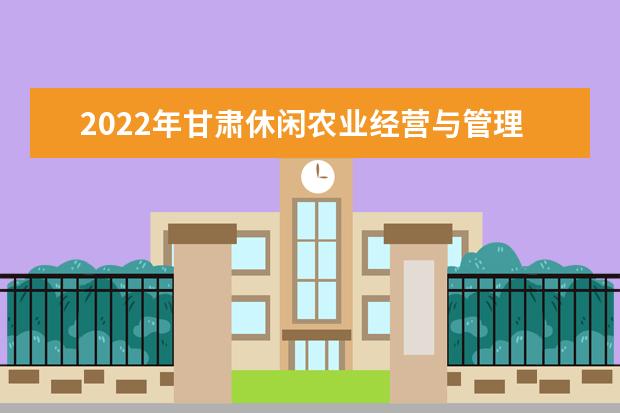 2022年甘肃休闲农业经营与管理